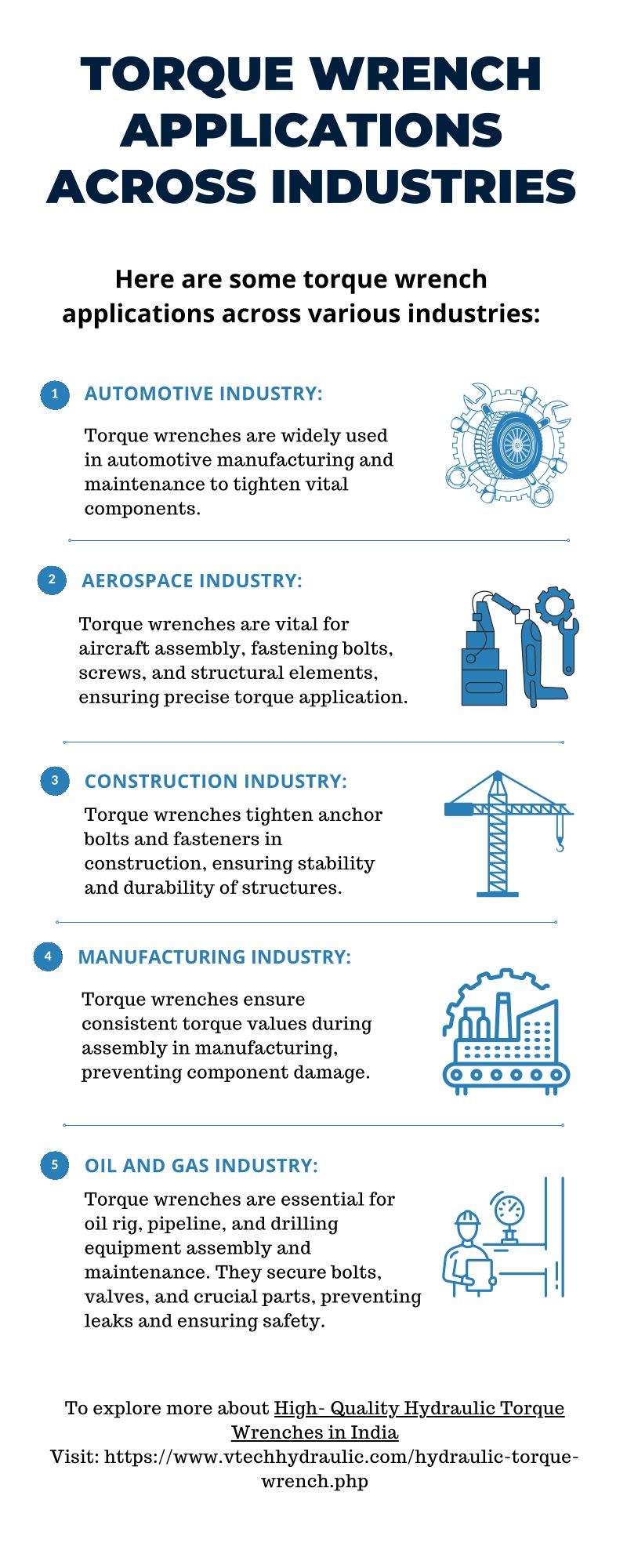 TORQUE WRENCH APPLICATIONS ACROSS INDUSTRIES

Here are some torque wrench applications across various industries:

1 AUTOMOTIVE INDUSTRY:

Torque wrenches are widely used in automotive manufacturing and maintenance to tighten vital components.

2 AEROSPACE INDUSTRY:

Torque wrenches are vital for aircraft assembly, fastening bolts, screws, and structural elements, ensuring precise torque application.

3 CONSTRUCTION INDUSTRY:

Torque wrenches tighten anchor bolts and fasteners in construction, ensuring stability and durability of structures.

4 MANUFACTURING INDUSTRY:

Torque wrenches ensure consistent torque values during assembly in manufacturing, preventing component damage.

5 OIL AND GAS INDUSTRY:

Torque wrenches are essential for oil rig, pipeline, and drilling equipment assembly and maintenance. They secure bolts, valves, and crucial parts, preventing leaks and ensuring safety.

To explore more about High- Quality Hydraulic Torque Wrenches in India
Visit: https://www.vtechhydraulic.com/hydraulic-torque-wrench.php